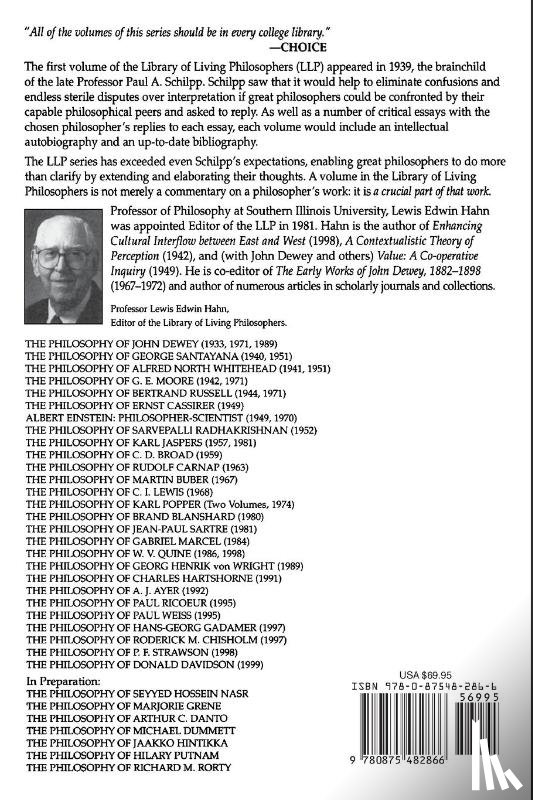 "All of the volumes of this series should be in every college library."
—CHOICE

The first volume of the Library of Living Philosophers (LLP) appeared in 1939, the brainchild of the late Professor Paul A. Schilpp. Schilpp saw that it would help to eliminate confusions and endless sterile disputes over interpretation if great philosophers could be confronted by their capable philosophical peers and asked to reply. As well as a number of critical essays with the chosen philosopher's replies to each essay, each volume would include an intellectual autobiography and an up-to-date bibliography.

The LLP series has exceeded even Schilpp's expectations, enabling great philosophers to do more than clarify by extending and elaborating their thoughts. A volume in the Library of Living Philosophers is not merely a commentary on a philosopher's work: it is a crucial part of that work.

Professor of Philosophy at Southern Illinois University, Lewis Edwin Hahn was appointed Editor of the LLP in 1981. Hahn is the author of Enhancing Cultural Interflow between East and West (1998), A Contextualistic Theory of Perception (1942), and (with John Dewey and others) Value: A Co-operative Inquiry (1949). He is co-editor of The Early Works of John Dewey, 1882–1898 (1967–1972) and author of numerous articles in scholarly journals and collections.

Professor Lewis Edwin Hahn,
Editor of the Library of Living Philosophers.

THE PHILOSOPHY OF JOHN DEWEY (1933, 1971, 1989)
THE PHILOSOPHY OF GEORGE SANTAYANA (1940, 1951)
THE PHILOSOPHY OF ALFRED NORTH WHITEHEAD (1941, 1951)
THE PHILOSOPHY OF G. E. MOORE (1942, 1971)
THE PHILOSOPHY OF BERTRAND RUSSELL (1944, 1971)
THE PHILOSOPHY OF ERNST CASSIRER (1949)
ALBERT EINSTEIN: PHILOSOPHER-SCIENTIST (1949, 1970)
THE PHILOSOPHY OF SARVEPALLI RADHAKRISHNAN (1952)
THE PHILOSOPHY OF KARL JASPERS (1957, 1981)
THE PHILOSOPHY OF C. D. BROAD (1959)
THE PHILOSOPHY OF RUDOLF CARNAP (1963)
THE PHILOSOPHY OF MARTIN BUBER (1967)
THE PHILOSOPHY OF C. I. LEWIS (1968)
THE PHILOSOPHY OF KARL POPPER (Two Volumes, 1974)
THE PHILOSOPHY OF BRAND BLANSHARD (1980)
THE PHILOSOPHY OF JEAN-PAUL SARTRE (1981)
THE PHILOSOPHY OF GABRIEL MARCEL (1984)
THE PHILOSOPHY OF W. V. QUINE (1986, 1998)
THE PHILOSOPHY OF GEORG HENRIK von WRIGHT (1989)
THE PHILOSOPHY OF CHARLES HARTSHORNE (1991)
THE PHILOSOPHY OF A. J. AYER (1992)
THE PHILOSOPHY OF PAUL RICOEUR (1995)
THE PHILOSOPHY OF PAUL WEISS (1995)
THE PHILOSOPHY OF HANS-GEORG GADAMER (1997)
THE PHILOSOPHY OF RODERICK M. CHISHOLM (1997)
THE PHILOSOPHY OF P. F. STRAWSON (1998)
THE PHILOSOPHY OF DONALD DAVIDSON (1999)

In Preparation:
THE PHILOSOPHY OF SEYYED HOSSEIN NASR
THE PHILOSOPHY OF MARJORIE GRENE
THE PHILOSOPHY OF ARTHUR C. DANTO
THE PHILOSOPHY OF MICHAEL DUMMETT
THE PHILOSOPHY OF JAAKKO HINTIKKA
THE PHILOSOPHY OF HILARY PUTNAM
THE PHILOSOPHY OF RICHARD M. RORTY

USA $69.95
ISBN 978-0-87548-286-6
56995
9 780875 482866